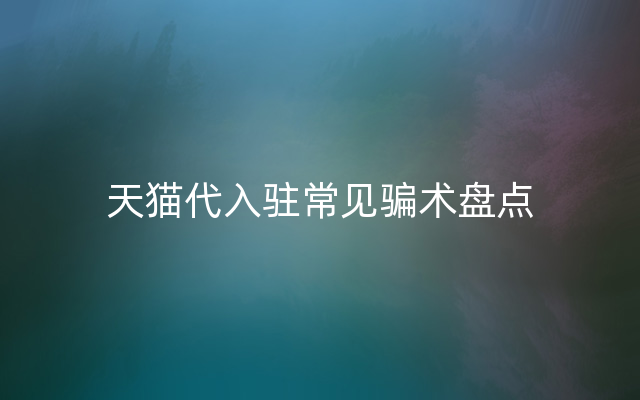 天猫代入驻常见骗术盘点